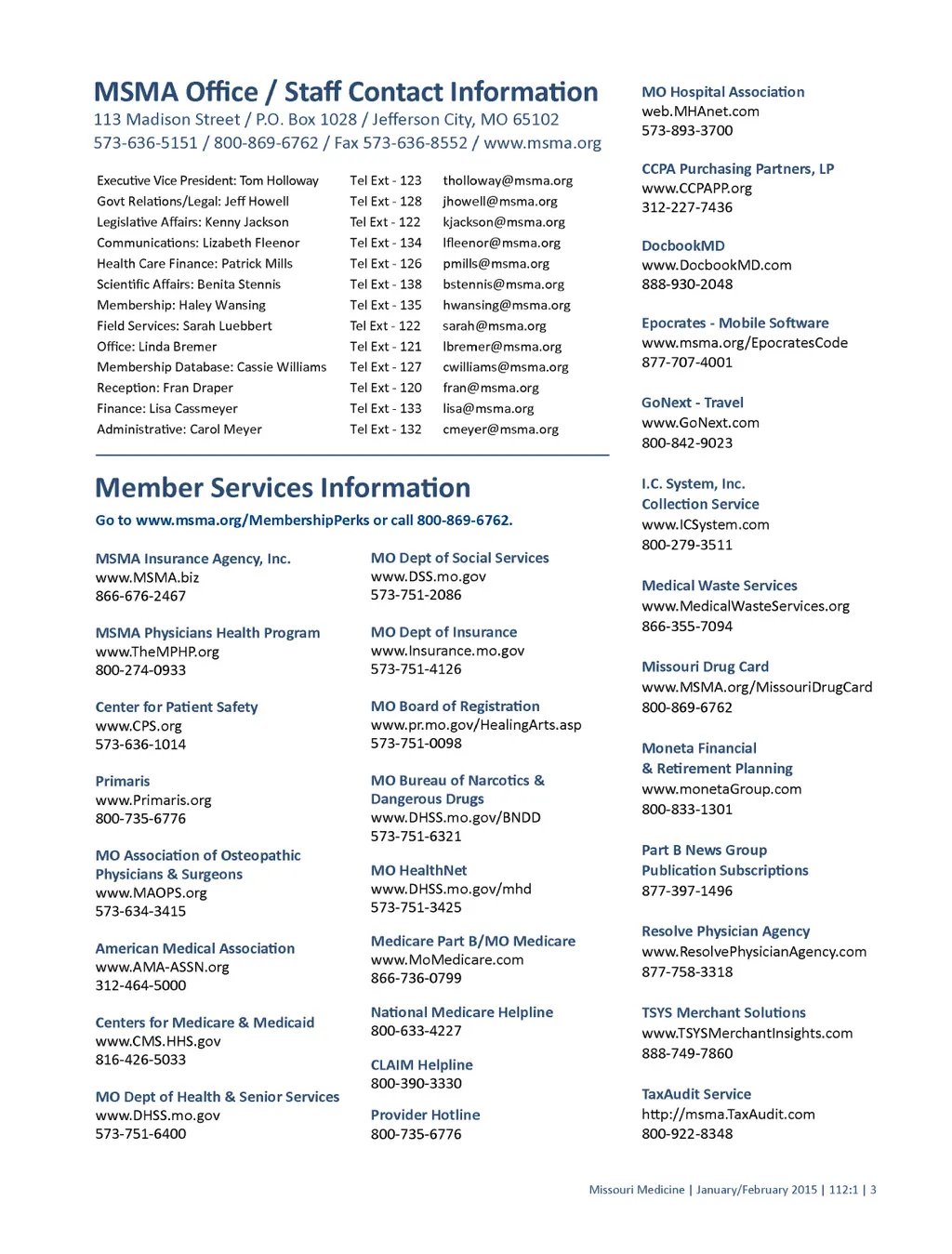 MSMA Office / Staff Contact Information
113 Madison Street / P.O. Box 1028 / Jefferson City, MO 65102
573-636-5151 / 800-869-6762 / Fax 573-636-8552 / www.msma.org

| | | |
|---|---|---|
| Executive Vice President: Tom Holloway | Tel Ext - 123 | tholloway@msma.org |
| Govt Relations/Legal: Jeff Howell | Tel Ext - 128 | jhowell@msma.org |
| Legislative Affairs: Kenny Jackson | Tel Ext - 122 | kjackson@msma.org |
| Communications: Lizabeth Fleenor | Tel Ext - 134 | lfleenor@msma.org |
| Health Care Finance: Patrick Mills | Tel Ext - 126 | pmills@msma.org |
| Scientific Affairs: Benita Stennis | Tel Ext - 138 | bstennis@msma.org |
| Membership: Haley Wansing | Tel Ext - 135 | hwansing@msma.org |
| Field Services: Sarah Luebbert | Tel Ext - 122 | sarah@msma.org |
| Office: Linda Bremer | Tel Ext - 121 | lbremer@msma.org |
| Membership Database: Cassie Williams | Tel Ext - 127 | cwilliams@msma.org |
| Reception: Fran Draper | Tel Ext - 120 | fran@msma.org |
| Finance: Lisa Cassmeyer | Tel Ext - 133 | lisa@msma.org |
| Administrative: Carol Meyer | Tel Ext - 132 | cmeyer@msma.org |

Member Services Information
Go to www.msma.org/MembershipPerks or call 800-869-6762.

MSMA Insurance Agency, Inc.
www.MSMA.biz
866-676-2467

MSMA Physicians Health Program
www.TheMPHP.org
800-274-0933

Center for Patient Safety
www.CPS.org
573-636-1014

Primaris
www.Primaris.org
800-735-6776

MO Association of Osteopathic Physicians & Surgeons
www.MAOPS.org
573-634-3415

American Medical Association
www.AMA-ASSN.org
312-464-5000

Centers for Medicare & Medicaid
www.CMS.HHS.gov
816-426-5033

MO Dept of Health & Senior Services
www.DHSS.mo.gov
573-751-6400

MO Dept of Social Services
www.DSS.mo.gov
573-751-2086

MO Dept of Insurance
www.Insurance.mo.gov
573-751-4126

MO Board of Registration
www.pr.mo.gov/HealingArts.asp
573-751-0098

MO Bureau of Narcotics & Dangerous Drugs
www.DHSS.mo.gov/BNDD
573-751-6321

MO HealthNet
www.DHSS.mo.gov/mhd
573-751-3425

Medicare Part B/MO Medicare
www.MoMedicare.com
866-736-0799

National Medicare Helpline
800-633-4227

CLAIM Helpline
800-390-3330

Provider Hotline
800-735-6776

MO Hospital Association
web.MHAnet.com
573-893-3700

CCPA Purchasing Partners, LP
www.CCPAPP.org
312-227-7436

DocbookMD
www.DocbookMD.com
888-930-2048

Epocrates - Mobile Software
www.msma.org/EpocratesCode
877-707-4001

GoNext - Travel
www.GoNext.com
800-842-9023

I.C. System, Inc.
Collection Service
www.ICSystem.com
800-279-3511

Medical Waste Services
www.MedicalWasteServices.org
866-355-7094

Missouri Drug Card
www.MSMA.org/MissouriDrugCard
800-869-6762

Moneta Financial & Retirement Planning
www.monetaGroup.com
800-833-1301

Part B News Group
Publication Subscriptions
877-397-1496

Resolve Physician Agency
www.ResolvePhysicianAgency.com
877-758-3318

TSYS Merchant Solutions
www.TSYSMerchantInsights.com
888-749-7860

TaxAudit Service
http://msma.TaxAudit.com
800-922-8348

Missouri Medicine | January/February 2015 | 112:1 | 3